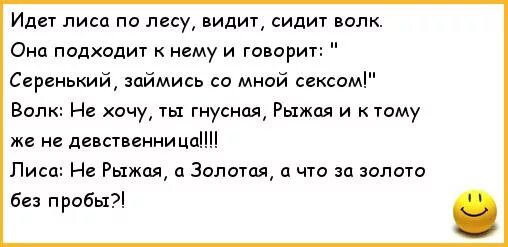 Идет лиса по лесу, видит, сидит волк. Она подходит к нему и говорит: " Серенький, займись со мной сексом!"
Волк: Не хочу, ты гнусная, Рыжая и к тому же не девственница!!!!
Лиса: Не Рыжая, а Золотая, а что за золото без пробы?!